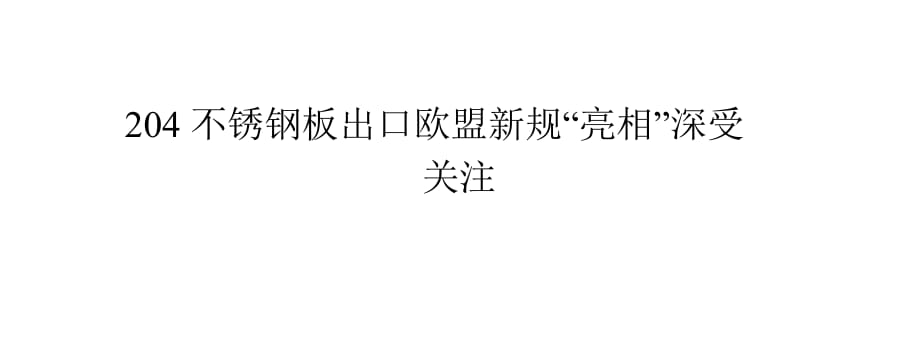 204 不锈钢板出口欧盟新规“亮相”深受关注